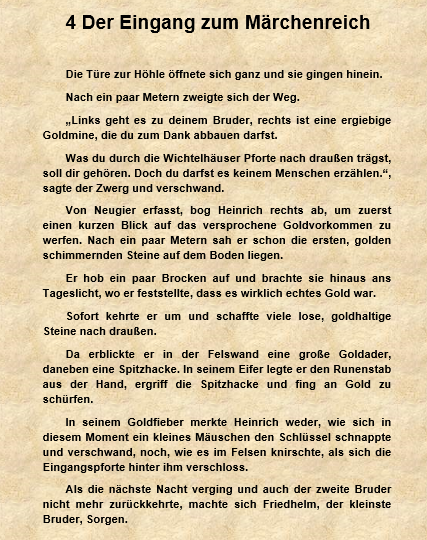 4 Der Eingang zum Märchenreich

Die Türe zur Höhle öffnete sich ganz und sie gingen hinein.

Nach ein paar Metern zweigte sich der Weg.

„Links geht es zu deinem Bruder, rechts ist eine ergiebige Goldmine, die du zum Dank abbauen darfst.

Was du durch die Wichtelhäuser Pforte nach draußen trägst, soll dir gehören. Doch du darfst es keinem Menschen erzählen.“, sagte der Zwerg und verschwand.

Von Neugier erfasst, bog Heinrich rechts ab, um zuerst einen kurzen Blick auf das versprochene Goldvorkommen zu werfen. Nach ein paar Metern sah er schon die ersten, golden schimmernden Steine auf dem Boden liegen.

Er hob ein paar Brocken auf und brachte sie hinaus ans Tageslicht, wo er feststellte, dass es wirklich echtes Gold war.

Sofort kehrte er um und schaffte viele lose, goldhaltige Steine nach draußen.

Da erblickte er in der Felswand eine große Goldader, daneben eine Spitzhacke. In seinem Eifer legte er den Runenstab aus der Hand, ergriff die Spitzhacke und fing an Gold zu schürfen.

In seinem Goldfieber merkte Heinrich weder, wie sich in diesem Moment ein kleines Mäuschen den Schlüssel schnappte und verschwand, noch, wie es im Felsen knirschte, als sich die Eingangspforte hinter ihm verschloss.

Als die nächste Nacht verging und auch der zweite Bruder nicht mehr zurückkehrte, machte sich Friedhelm, der kleinste Bruder, Sorgen.